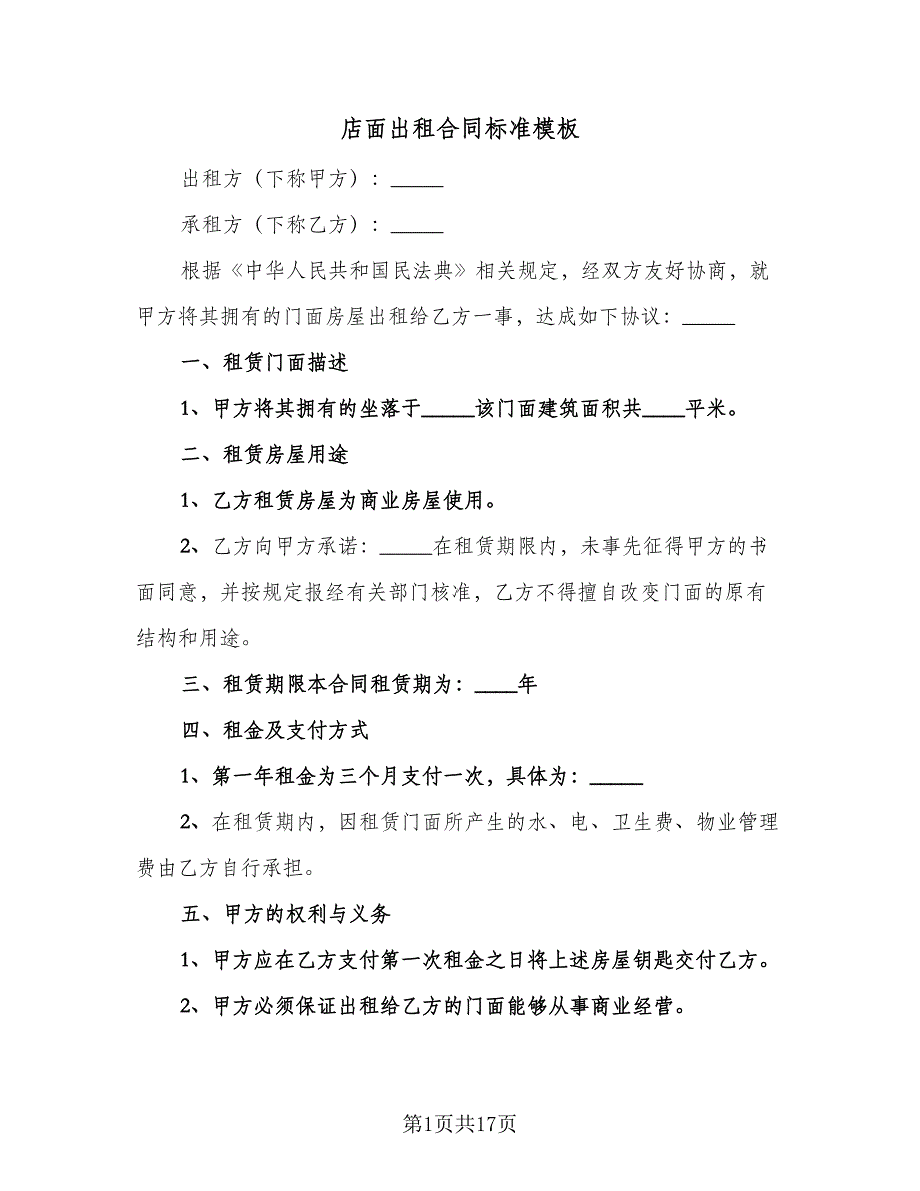 店面出租合同标准模板

出租方（下称甲方）：_____

承租方（下称乙方）：_____

根据《中华人民共和国民法典》相关规定，经双方友好协商，就甲方将其拥有的门面房屋出租给乙方一事，达成如下协议：_____

一、租赁门面描述

1、甲方将其拥有的坐落于_____该门面建筑面积共____平米。

二、租赁房屋用途

1、乙方租赁房屋为商业房屋使用。

2、乙方向甲方承诺：_____在租赁期限内，未事先征得甲方的书面同意，并按规定报经有关部门核准，乙方不得擅自改变门面的原有结构和用途。

三、租赁期限本合同租赁期为：____年

四、租金及支付方式

1、第一年租金为三个月支付一次，具体为：_____

2、在租赁期内，因租赁门面所产生的水、电、卫生费、物业管理费由乙方自行承担。

五、甲方的权利与义务

1、甲方应在乙方支付第一次租金之日将上述房屋钥匙交付乙方。

2、甲方必须保证出租给乙方的门面能够从事商业经营。

第1页共17页